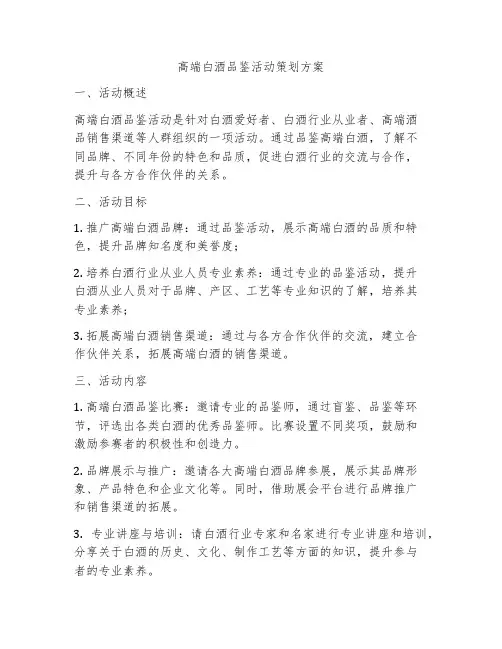 高端白酒品鉴活动策划方案

一、活动概述

高端白酒品鉴活动是针对白酒爱好者、白酒行业从业者、高端酒品销售渠道等人群组织的一项活动。通过品鉴高端白酒，了解不同品牌、不同年份的特色和品质，促进白酒行业的交流与合作，提升与各方合作伙伴的关系。

二、活动目标

1. 推广高端白酒品牌：通过品鉴活动，展示高端白酒的品质和特色，提升品牌知名度和美誉度；

2. 培养白酒行业从业人员专业素养：通过专业的品鉴活动，提升白酒从业人员对于品牌、产区、工艺等专业知识的了解，培养其专业素养；

3. 拓展高端白酒销售渠道：通过与各方合作伙伴的交流，建立合作伙伴关系，拓展高端白酒的销售渠道。

三、活动内容

1. 高端白酒品鉴比赛：邀请专业的品鉴师，通过盲鉴、品鉴等环节，评选出各类白酒的优秀品鉴师。比赛设置不同奖项，鼓励和激励参赛者的积极性和创造力。

2. 品牌展示与推广：邀请各大高端白酒品牌参展，展示其品牌形象、产品特色和企业文化等。同时，借助展会平台进行品牌推广和销售渠道的拓展。

3. 专业讲座与培训：请白酒行业专家和名家进行专业讲座和培训，分享关于白酒的历史、文化、制作工艺等方面的知识，提升参与者的专业素养。